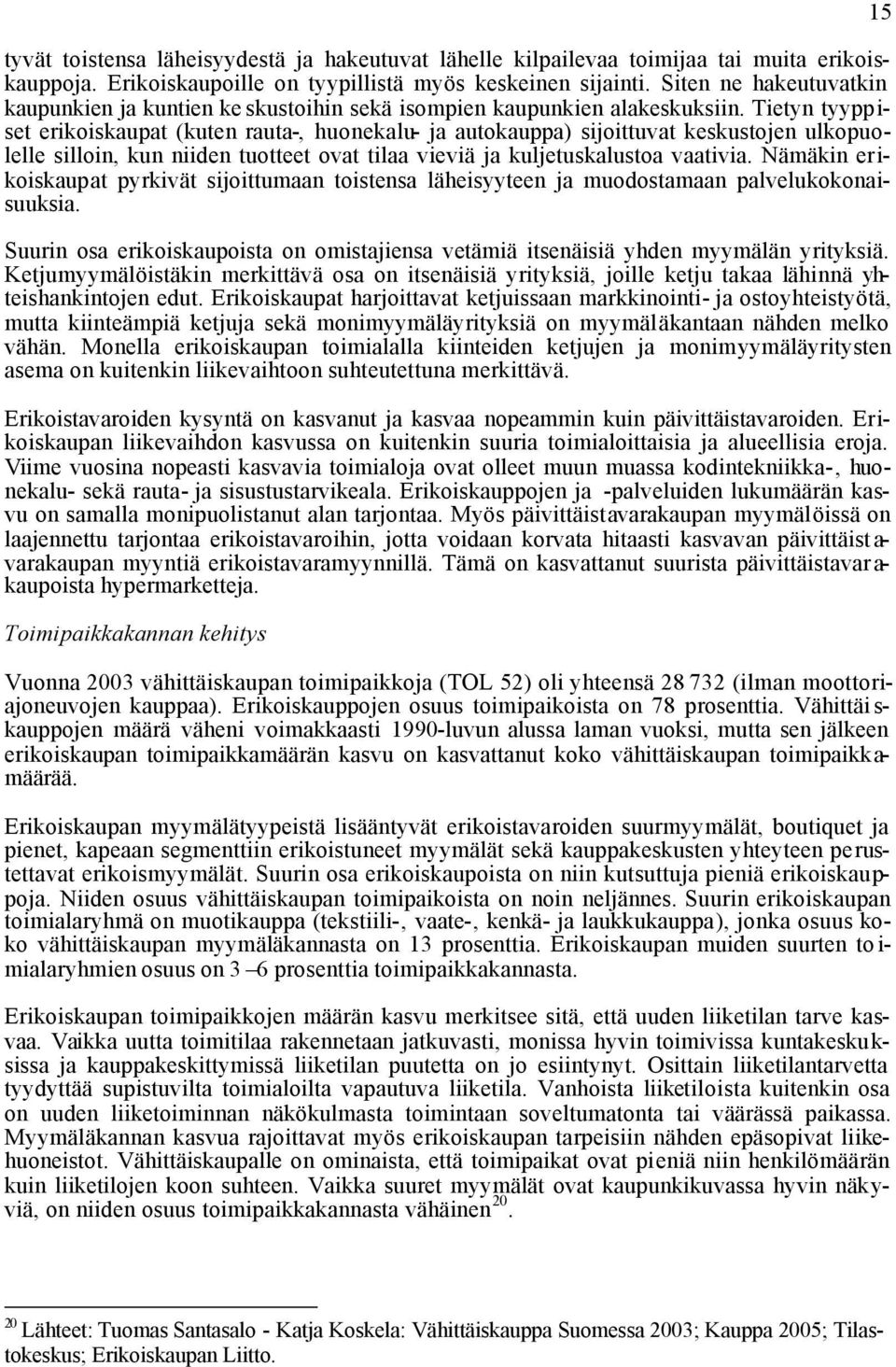 15

tyvät toistensa läheisyydestä ja hakeutuvat lähelle kilpailevaa toimijaa tai muita erikoiskauppoja. Erikoiskaupoille on tyypillistä myös keskeinen sijainti. Siten ne hakeutuvatkin kaupunkien ja kuntien keskustoihin sekä isompien kaupunkien alakeskuksiin. Tietyn tyyppiset erikoiskaupat (kuten rauta-, huonekalu- ja autokauppa) sijoittuvat keskustojen ulkopuolelle silloin, kun niiden tuotteet ovat tilaa vieviä ja kuljetuskalustoa vaativia. Nämäkin erikoiskaupat pyrkivät sijoittumaan toistensa läheisyyteen ja muodostamaan palvelukokonaisuuksia.

Suurin osa erikoiskaupoista on omistajiensa vetämiä itsenäisiä yhden myymälän yrityksiä. Ketjumyymälöistäkin merkittävä osa on itsenäisiä yrityksiä, joille ketju takaa lähinnä yhteishankintojen edut. Erikoiskaupat harjoittavat ketjuissaan markkinointi- ja ostoyhteistyötä, mutta kiinteämpiä ketjuja sekä monimyymäläyrityksiä on myymäläkantaan nähden melko vähän. Monella erikoiskaupan toimialalla kiinteiden ketjujen ja monimyymäläyritysten asema on kuitenkin liikevaihtoon suhteutettuna merkittävä.

Erikoistavaroiden kysyntä on kasvanut ja kasvaa nopeammin kuin päivittäistavaroiden. Erikoiskaupan liikevaihdon kasvussa on kuitenkin suuria toimialoittaisia ja alueellisia eroja. Viime vuosina nopeasti kasvavia toimialoja ovat olleet muun muassa kodintekniikka-, huonekalu- sekä rauta- ja sisustustarvikeala. Erikoiskauppojen ja -palveluiden lukumäärän kasvu on samalla monipuolistanut alan tarjontaa. Myös päivittäistavarakaupan myymälöissä on laajennettu tarjontaa erikoistavaroihin, jotta voidaan korvata hitaasti kasvavan päivittäistavarakaupan myyntiä erikoistavaramyynnillä. Tämä on kasvattanut suurista päivittäistavarakaupoista hypermarketteja.

Toimipaikkakannan kehitys

Vuonna 2003 vähittäiskaupan toimipaikkoja (TOL 52) oli yhteensä 28 732 (ilman moottoriajoneuvojen kauppaa). Erikoiskauppojen osuus toimipaikoista on 78 prosenttia. Vähittäiskauppojen määrä väheni voimakkaasti 1990-luvun alussa laman vuoksi, mutta sen jälkeen erikoiskaupan toimipaikkamäärän kasvu on kasvattanut koko vähittäiskaupan toimipaikkamäärää.

Erikoiskaupan myymälätyypeistä lisääntyvät erikoistavaroiden suurmyymälät, boutiquet ja pienet, kapeaan segmenttiin erikoistuneet myymälät sekä kauppakeskusten yhteyteen perustettavat erikoismyymälät. Suurin osa erikoiskaupoista on niin kutsuttuja pieniä erikoiskauppoja. Niiden osuus vähittäiskaupan toimipaikoista on noin neljännes. Suurin erikoiskaupan toimialaryhmä on muotikauppa (tekstiili-, vaate-, kenkä- ja laukkukauppa), jonka osuus koko vähittäiskaupan myymäläkannasta on 13 prosenttia. Erikoiskaupan muiden suurten toimialaryhmien osuus on 3 –6 prosenttia toimipaikkakannasta.

Erikoiskaupan toimipaikkojen määrän kasvu merkitsee sitä, että uuden liiketilan tarve kasvaa. Vaikka uutta toimitilaa rakennetaan jatkuvasti, monissa hyvin toimivissa kuntakeskuksissa ja kauppakeskittymissä liiketilan puutetta on jo esiintynyt. Osittain liiketilantarvetta tyydyttää supistuvilta toimialoilta vapautuva liiketila. Vanhoista liiketiloista kuitenkin osa on uuden liiketoiminnan näkökulmasta toimintaan soveltumatonta tai väärässä paikassa. Myymäläkannan kasvua rajoittavat myös erikoiskaupan tarpeisiin nähden epäsopivat liikehuoneistot. Vähittäiskaupalle on ominaista, että toimipaikat ovat pieniä niin henkilömäärän kuin liiketilojen koon suhteen. Vaikka suuret myymälät ovat kaupunkikuvassa hyvin näkyviä, on niiden osuus toimipaikkakannasta vähäinen$^{20}$.

$^{20}$ Lähteet: Tuomas Santasalo - Katja Koskela: Vähittäiskauppa Suomessa 2003; Kauppa 2005; Tilastokeskus; Erikoiskaupan Liitto.